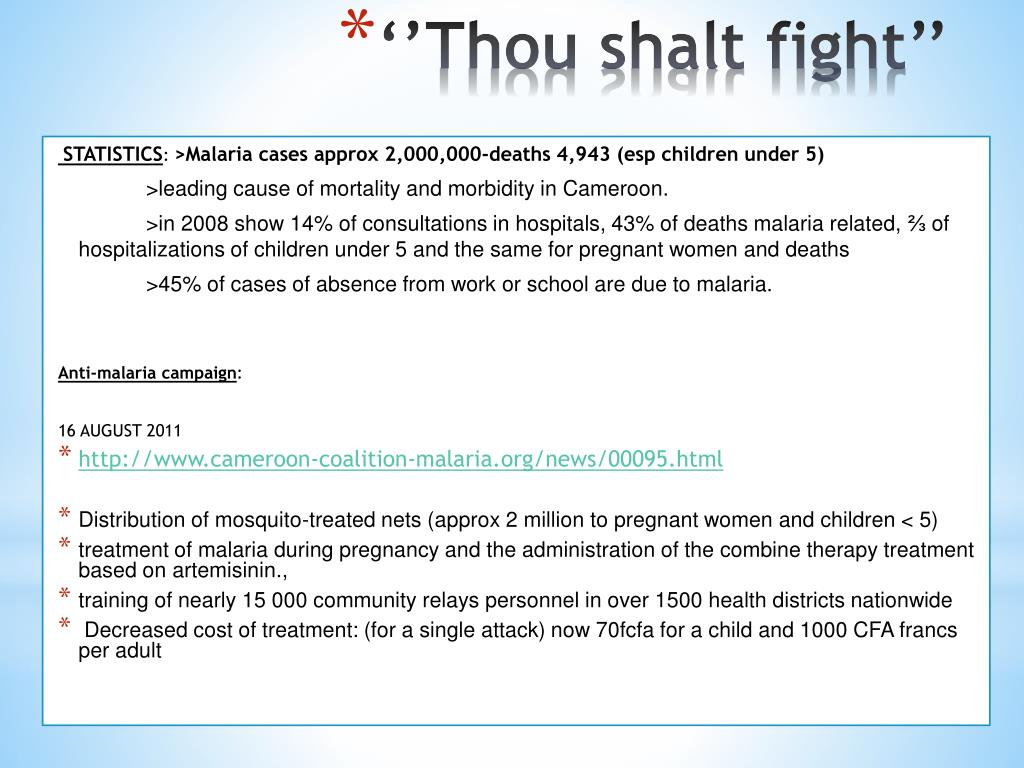 * ‘’Thou shalt fight’’

STATISTICS: >Malaria cases approx 2,000,000-deaths 4,943 (esp children under 5)

>leading cause of mortality and morbidity in Cameroon.

>in 2008 show 14% of consultations in hospitals, 43% of deaths malaria related, ⅔ of hospitalizations of children under 5 and the same for pregnant women and deaths

>45% of cases of absence from work or school are due to malaria.

Anti-malaria campaign:

16 AUGUST 2011

* http://www.cameroon-coalition-malaria.org/news/00095.html

* Distribution of mosquito-treated nets (approx 2 million to pregnant women and children < 5)
* treatment of malaria during pregnancy and the administration of the combine therapy treatment based on artemisinin.,
* training of nearly 15 000 community relays personnel in over 1500 health districts nationwide
* Decreased cost of treatment: (for a single attack) now 70fcfa for a child and 1000 CFA francs per adult